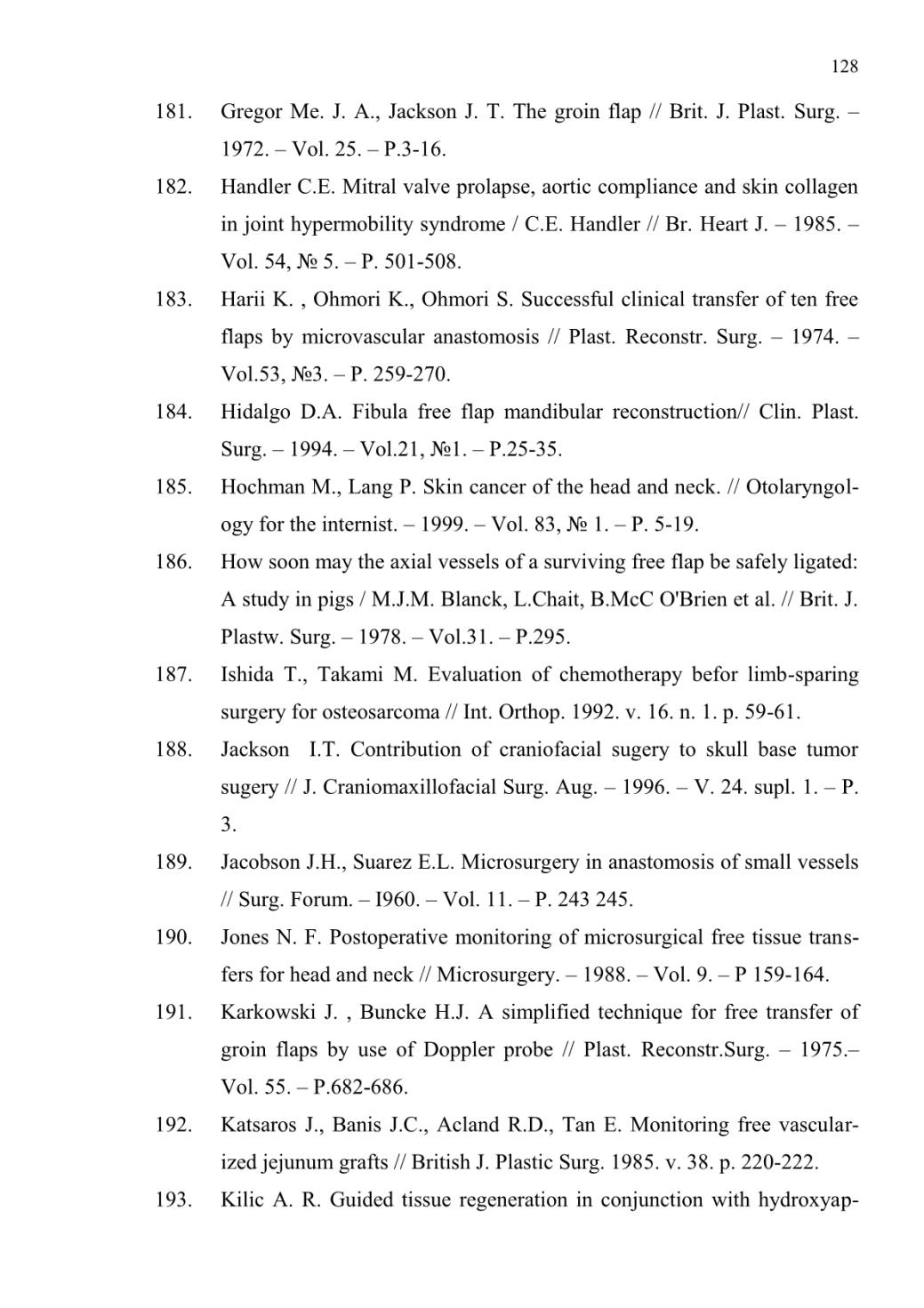 128

181. Gregor Me. J. A., Jackson J. T. The groin flap // Brit. J. Plast. Surg. – 1972. – Vol. 25. – P.3-16.

182. Handler C.E. Mitral valve prolapse, aortic compliance and skin collagen in joint hypermobility syndrome / C.E. Handler // Br. Heart J. – 1985. – Vol. 54, № 5. – P. 501-508.

183. Harii K. , Ohmori K., Ohmori S. Successful clinical transfer of ten free flaps by microvascular anastomosis // Plast. Reconstr. Surg. – 1974. – Vol.53, №3. – P. 259-270.

184. Hidalgo D.A. Fibula free flap mandibular reconstruction// Clin. Plast. Surg. – 1994. – Vol.21, №1. – P.25-35.

185. Hochman M., Lang P. Skin cancer of the head and neck. // Otolaryngology for the internist. – 1999. – Vol. 83, № 1. – P. 5-19.

186. How soon may the axial vessels of a surviving free flap be safely ligated: A study in pigs / M.J.M. Blanck, L.Chait, B.McC O'Brien et al. // Brit. J. Plastw. Surg. – 1978. – Vol.31. – P.295.

187. Ishida T., Takami M. Evaluation of chemotherapy befor limb-sparing surgery for osteosarcoma // Int. Orthop. 1992. v. 16. n. 1. p. 59-61.

188. Jackson I.T. Contribution of craniofacial sugery to skull base tumor sugery // J. Craniomaxillofacial Surg. Aug. – 1996. – V. 24. supl. 1. – P. 3.

189. Jacobson J.H., Suarez E.L. Microsurgery in anastomosis of small vessels // Surg. Forum. – I960. – Vol. 11. – P. 243 245.

190. Jones N. F. Postoperative monitoring of microsurgical free tissue transfers for head and neck // Microsurgery. – 1988. – Vol. 9. – P 159-164.

191. Karkowski J. , Buncke H.J. A simplified technique for free transfer of groin flaps by use of Doppler probe // Plast. Reconstr.Surg. – 1975.– Vol. 55. – P.682-686.

192. Katsaros J., Banis J.C., Acland R.D., Tan E. Monitoring free vascularized jejunum grafts // British J. Plastic Surg. 1985. v. 38. p. 220-222.

193. Kilic A. R. Guided tissue regeneration in conjunction with hydroxyap-